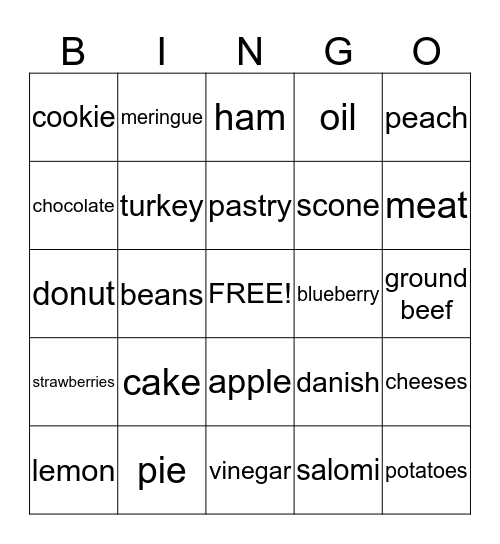 | B | I | N | G | O |
|---|---|---|---|---|
| cookie | meringue | ham | oil | peach |
| chocolate | turkey | pastry | scone | meat |
| donut | beans | FREE! | blueberry | ground beef |
| strawberries | cake | apple | danish | cheeses |
| lemon | pie | vinegar | salomi | potatoes |